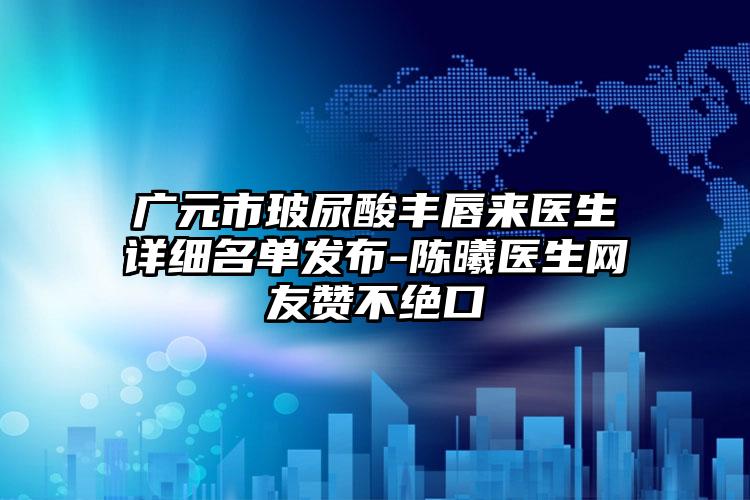 广元市玻尿酸丰唇来医生详细名单发布-陈曦医生网友赞不绝口